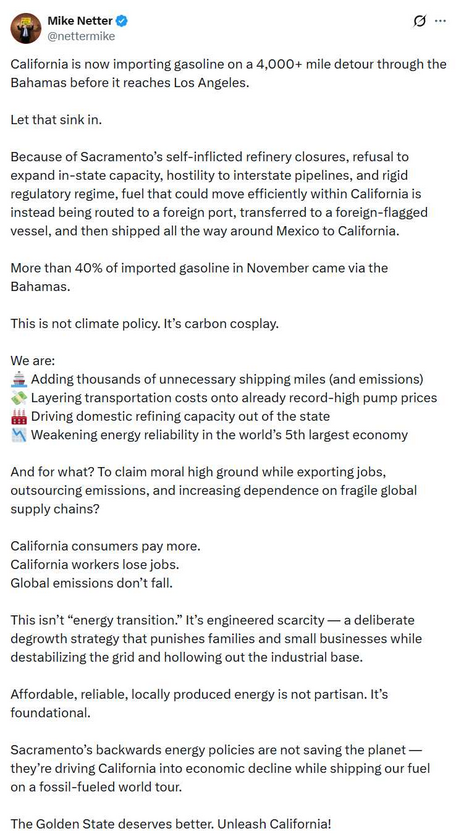 Mike Netter
@nettermike

California is now importing gasoline on a 4,000+ mile detour through the Bahamas before it reaches Los Angeles.

Let that sink in.

Because of Sacramento's self-inflicted refinery closures, refusal to expand in-state capacity, hostility to interstate pipelines, and rigid regulatory regime, fuel that could move efficiently within California is instead being routed to a foreign port, transferred to a foreign-flagged vessel, and then shipped all the way around Mexico to California.

More than 40% of imported gasoline in November came via the Bahamas.

This is not climate policy. It's carbon cosplay.

We are:
🚢 Adding thousands of unnecessary shipping miles (and emissions)
💸 Layering transportation costs onto already record-high pump prices
🏭 Driving domestic refining capacity out of the state
📉 Weakening energy reliability in the world's 5th largest economy

And for what? To claim moral high ground while exporting jobs, outsourcing emissions, and increasing dependence on fragile global supply chains?

California consumers pay more.
California workers lose jobs.
Global emissions don't fall.

This isn't "energy transition." It's engineered scarcity — a deliberate degrowth strategy that punishes families and small businesses while destabilizing the grid and hollowing out the industrial base.

Affordable, reliable, locally produced energy is not partisan. It's foundational.

Sacramento's backwards energy policies are not saving the planet — they're driving California into economic decline while shipping our fuel on a fossil-fueled world tour.

The Golden State deserves better. Unleash California!